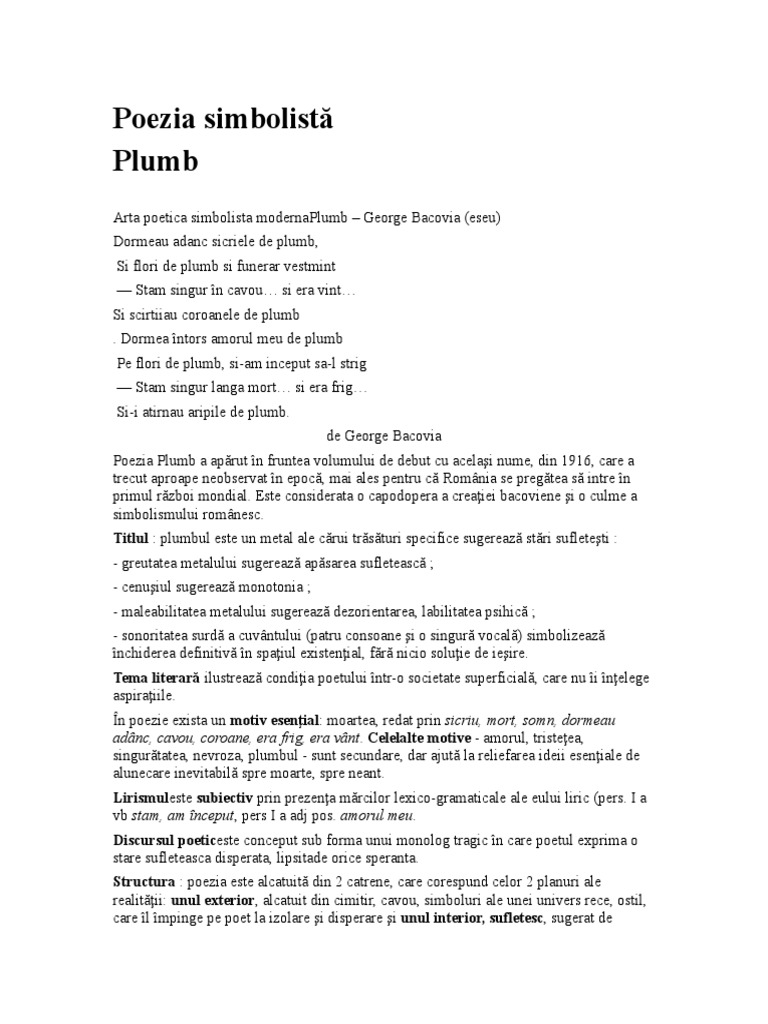 Poezia simbolistă
Plumb

Arta poetica simbolista modernaPlumb – George Bacovia (eseu)

Dormeau adanc sicriele de plumb,

Si flori de plumb si funerar vestmint

— Stam singur în cavou… si era vint…

Si scirtiiau coroanele de plumb

. Dormea întors amorul meu de plumb

Pe flori de plumb, si-am inceput sa-l strig

— Stam singur langa mort… si era frig…

Si-i atirnau aripile de plumb.

de George Bacovia

Poezia Plumb a apărut în fruntea volumului de debut cu acelaşi nume, din 1916, care a trecut aproape neobservat în epocă, mai ales pentru că România se pregătea să intre în primul război mondial. Este considerata o capodopera a creaţiei bacoviene şi o culme a simbolismului românesc.

Titlul : plumbul este un metal ale cărui trăsături specifice sugerează stări sufleteşti :

- greutatea metalului sugerează apăsarea sufletească ;

- cenuşiul sugerează monotonia ;

- maleabilitatea metalului sugerează dezorientarea, labilitatea psihică ;

- sonoritatea surdă a cuvântului (patru consoane şi o singură vocală) simbolizează închiderea definitivă în spaţiul existenţial, fără nicio soluţie de ieşire.

Tema literară ilustrează condiţia poetului într-o societate superficială, care nu îi înţelege aspiraţiile.

În poezie exista un motiv esenţial: moartea, redat prin sicriu, mort, somn, dormeau adânc, cavou, coroane, era frig, era vânt. Celelalte motive - amorul, tristeţea, singurătatea, nevroza, plumbul - sunt secundare, dar ajută la reliefarea ideii esenţiale de alunecare inevitabilă spre moarte, spre neant.

Lirismuleste subiectiv prin prezenţa mărcilor lexico-gramaticale ale eului liric (pers. I a vb stam, am început, pers I a adj pos. amorul meu.

Discursul poeticeste conceput sub forma unui monolog tragic în care poetul exprima o stare sufleteasca disperata, lipsitade orice speranta.

Structura : poezia este alcatuită din 2 catrene, care corespund celor 2 planuri ale realităţii: unul exterior, alcatuit din cimitir, cavou, simboluri ale unei univers rece, ostil, care îl împinge pe poet la izolare şi disperare şi unul interior, sufletesc, sugerat de